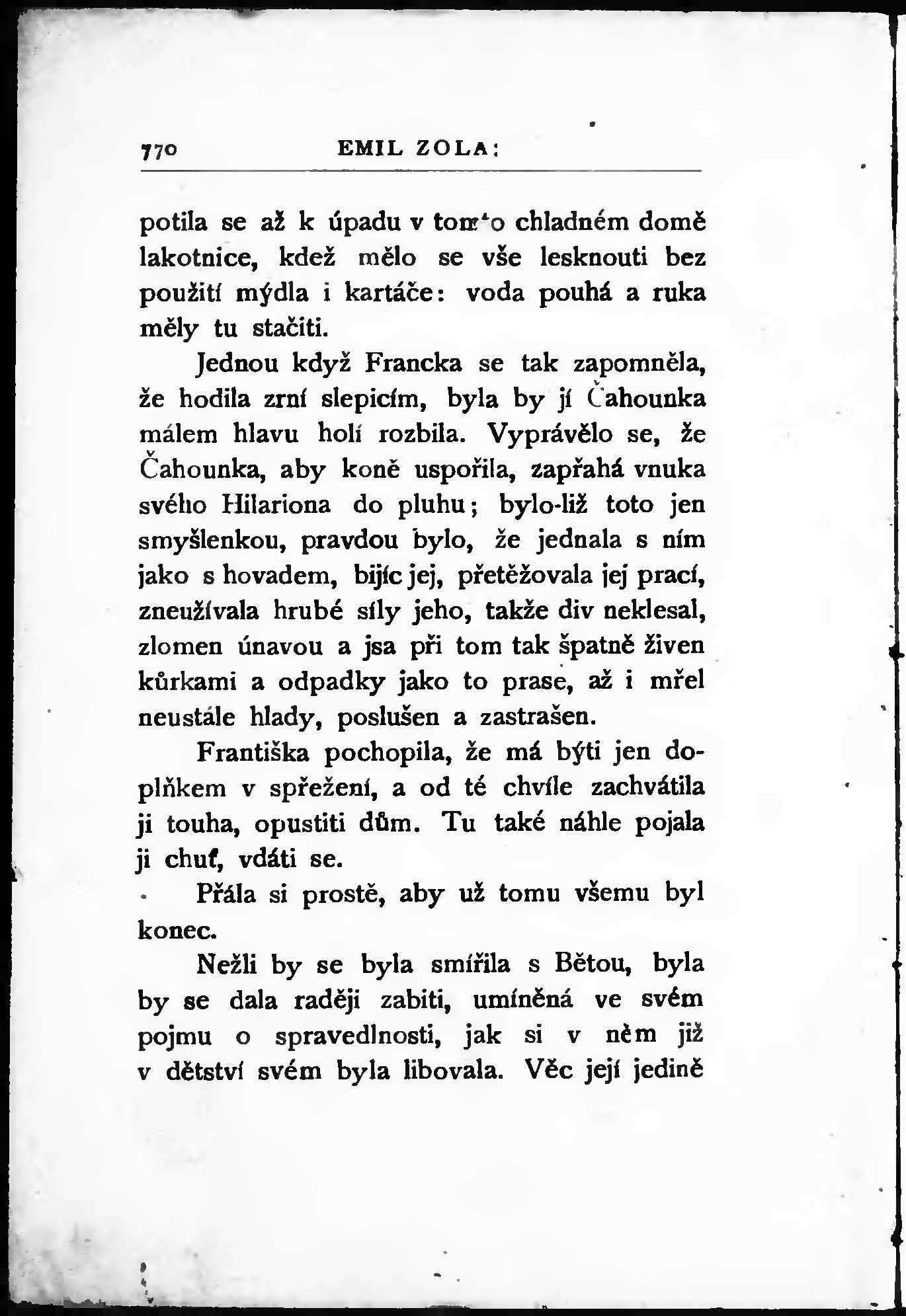 770 EMIL ZOLA:

potila se až k úpadu v tomto chladném domě lakotnice, kdež mělo se vše lesknouti bez použití mýdla i kartáče: voda pouhá a ruka měly tu stačiti.

Jednou když Francka se tak zapomněla, že hodila zrní slepicím, byla by jí Čahounka málem hlavu holí rozbila. Vyprávělo se, že Čahounka, aby koně uspořila, zapřahá vnuka svého Hilariona do pluhu; bylo-liž toto jen smyšlenkou, pravdou bylo, že jednala s ním jako s hovadem, bijíc jej, přetěžovala jej prací, zneužívala hrubé síly jeho, takže div neklesal, zlomen únavou a jsa při tom tak špatně živen kůrkami a odpadky jako to prase, až i mřel neustále hlady, poslušen a zastrašen.

Františka pochopila, že má býti jen doplňkem v spřežení, a od té chvíle zachvátila ji touha, opustiti dům. Tu také náhle pojala ji chuť, vdáti se.

Přála si prostě, aby už tomu všemu byl konec.

Nežli by se byla smířila s Bětou, byla by se dala raději zabiti, umíněná ve svém pojmu o spravedlnosti, jak si v něm již v dětství svém byla libovala. Věc její jedině